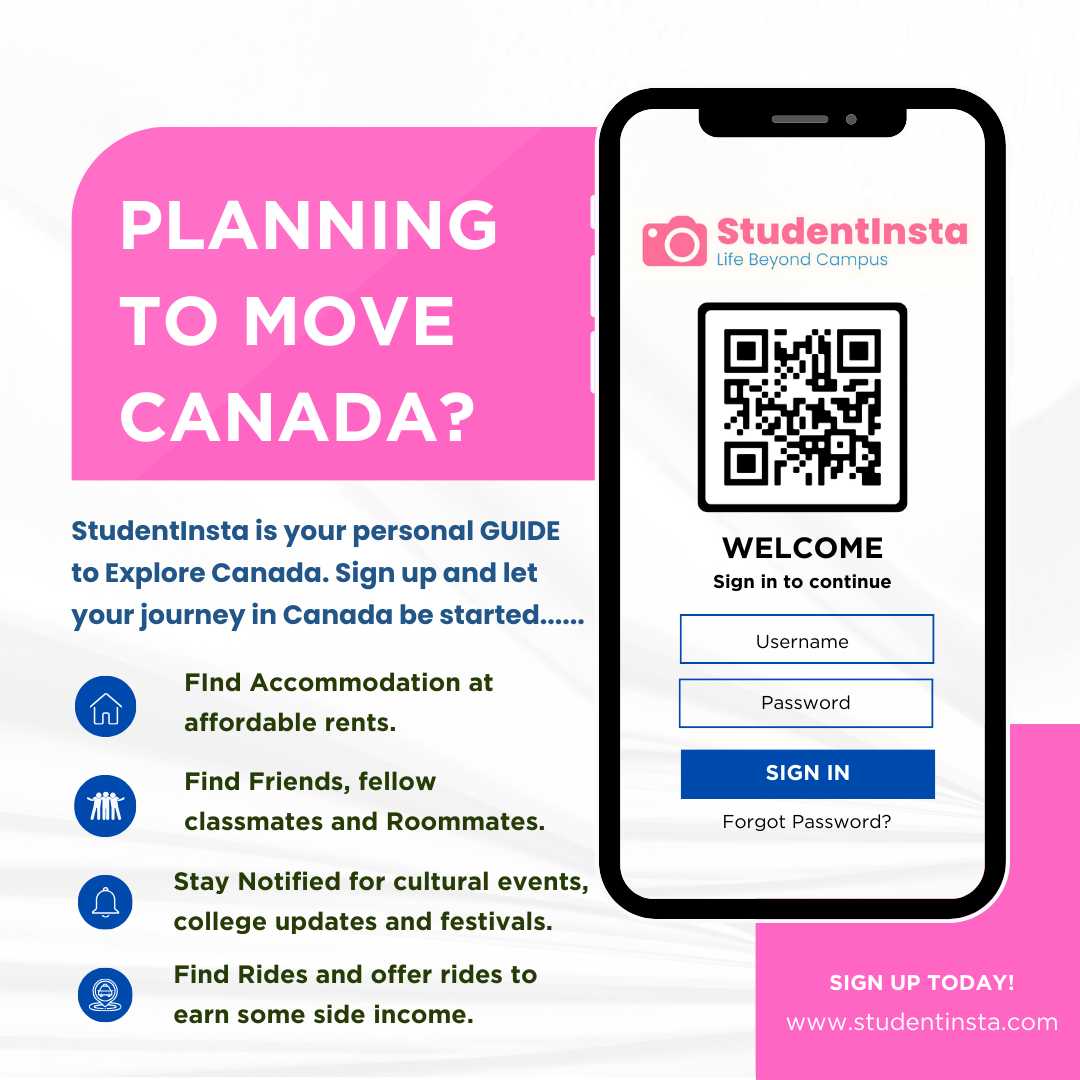 PLANNING TO MOVE CANADA?

StudentInsta is your personal GUIDE to Explore Canada. Sign up and let your journey in Canada be started......

FInd Accommodation at affordable rents.

Find Friends, fellow classmates and Roommates.

Stay Notified for cultural events, college updates and festivals.

Find Rides and offer rides to earn some side income.

StudentInsta
Life Beyond Campus

WELCOME
Sign in to continue

Username

Password

SIGN IN

Forgot Password?

SIGN UP TODAY!
www.studentinsta.com